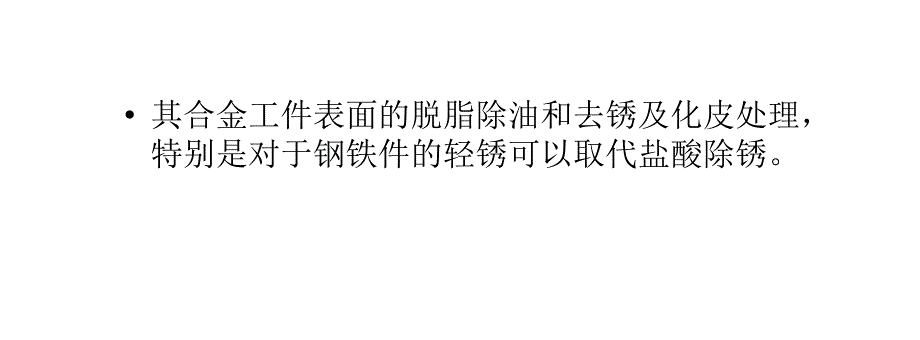 • 其合金工件表面的脱脂除油和去锈及化皮处理，特别是对于钢铁件的轻锈可以取代盐酸除锈。